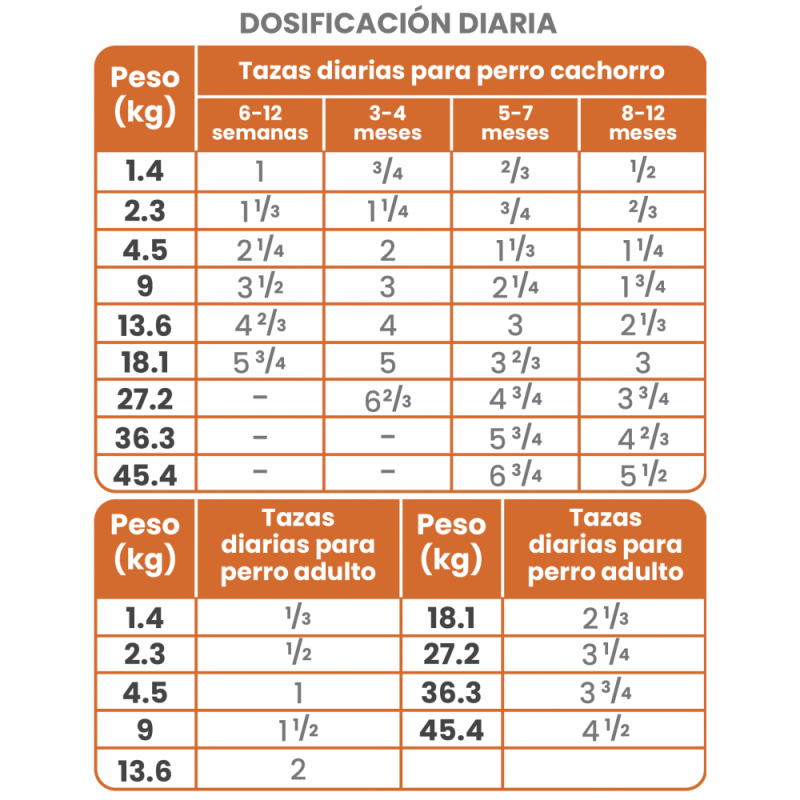 DOSIFICACIÓN DIARIA

| Peso (kg) | Tazas diarias para perro cachorro | | | |
|---|---|---|---|---|
| | 6-12 semanas | 3-4 meses | 5-7 meses | 8-12 meses |
| 1.4 | 1 | $\frac{3}{4}$ | $\frac{2}{3}$ | $\frac{1}{2}$ |
| 2.3 | $1\frac{1}{3}$ | $1\frac{1}{4}$ | $\frac{3}{4}$ | $\frac{2}{3}$ |
| 4.5 | $2\frac{1}{4}$ | 2 | $1\frac{1}{3}$ | $1\frac{1}{4}$ |
| 9 | $3\frac{1}{2}$ | 3 | $2\frac{1}{4}$ | $1\frac{3}{4}$ |
| 13.6 | $4\frac{2}{3}$ | 4 | 3 | $2\frac{1}{3}$ |
| 18.1 | $5\frac{3}{4}$ | 5 | $3\frac{2}{3}$ | 3 |
| 27.2 | – | $6\frac{2}{3}$ | $4\frac{3}{4}$ | $3\frac{3}{4}$ |
| 36.3 | – | – | $5\frac{3}{4}$ | $4\frac{2}{3}$ |
| 45.4 | – | – | $6\frac{3}{4}$ | $5\frac{1}{2}$ |

| Peso (kg) | Tazas diarias para perro adulto | Peso (kg) | Tazas diarias para perro adulto |
|---|---|---|---|
| 1.4 | $\frac{1}{3}$ | 18.1 | $2\frac{1}{3}$ |
| 2.3 | $\frac{1}{2}$ | 27.2 | $3\frac{1}{4}$ |
| 4.5 | 1 | 36.3 | $3\frac{3}{4}$ |
| 9 | $1\frac{1}{2}$ | 45.4 | $4\frac{1}{2}$ |
| 13.6 | 2 | | |